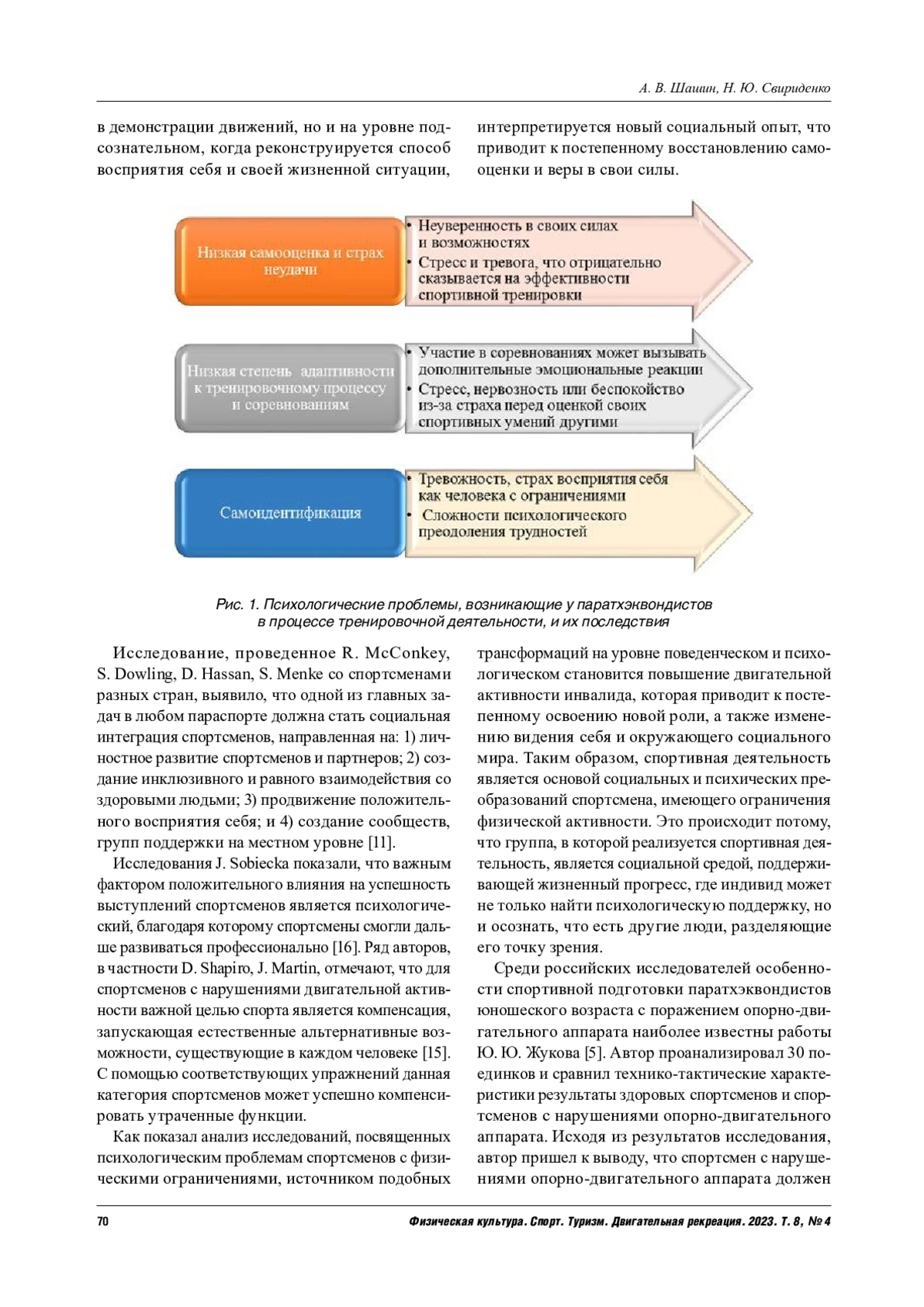 А. В. Шашин, Н. Ю. Свириденко

в демонстрации движений, но и на уровне подсознательном, когда реконструируется способ восприятия себя и своей жизненной ситуации, интерпретируется новый социальный опыт, что приводит к постепенному восстановлению самооценки и веры в свои силы.

Низкая самооценка и страх неудачи

• Неуверенность в своих силах и возможностях
• Стресс и тревога, что отрицательно сказывается на эффективности спортивной тренировки

Низкая степень адаптивности к тренировочному процессу и соревнованиям

• Участие в соревнованиях может вызывать дополнительные эмоциональные реакции
• Стресс, нервозность или беспокойство из-за страха перед оценкой своих спортивных умений другими

Самоидентификация

• Тревожность, страх восприятия себя как человека с ограничениями
• Сложности психологического преодоления трудностей

Рис. 1. Психологические проблемы, возникающие у паратхэквондистов в процессе тренировочной деятельности, и их последствия

Исследование, проведенное R. McConkey, S. Dowling, D. Hassan, S. Menke со спортсменами разных стран, выявило, что одной из главных задач в любом параспорте должна стать социальная интеграция спортсменов, направленная на: 1) личностное развитие спортсменов и партнеров; 2) создание инклюзивного и равного взаимодействия со здоровыми людьми; 3) продвижение положительного восприятия себя; и 4) создание сообществ, групп поддержки на местном уровне [11].

Исследования J. Sobiecka показали, что важным фактором положительного влияния на успешность выступлений спортсменов является психологический, благодаря которому спортсмены смогли дальше развиваться профессионально [16]. Ряд авторов, в частности D. Shapiro, J. Martin, отмечают, что для спортсменов с нарушениями двигательной активности важной целью спорта является компенсация, запускающая естественные альтернативные возможности, существующие в каждом человеке [15]. С помощью соответствующих упражнений данная категория спортсменов может успешно компенсировать утраченные функции.

Как показал анализ исследований, посвященных психологическим проблемам спортсменов с физическими ограничениями, источником подобных трансформаций на уровне поведенческом и психологическом становится повышение двигательной активности инвалида, которая приводит к постепенному освоению новой роли, а также изменению видения себя и окружающего социального мира. Таким образом, спортивная деятельность является основой социальных и психических преобразований спортсмена, имеющего ограничения физической активности. Это происходит потому, что группа, в которой реализуется спортивная деятельность, является социальной средой, поддерживающей жизненный прогресс, где индивид может не только найти психологическую поддержку, но и осознать, что есть другие люди, разделяющие его точку зрения.

Среди российских исследователей особенности спортивной подготовки паратхэквондистов юношеского возраста с поражением опорно-двигательного аппарата наиболее известны работы Ю. Ю. Жукова [5]. Автор проанализировал 30 поединков и сравнил технико-тактические характеристики результаты здоровых спортсменов и спортсменов с нарушениями опорно-двигательного аппарата. Исходя из результатов исследования, автор пришел к выводу, что спортсмен с нарушениями опорно-двигательного аппарата должен

70

Физическая культура. Спорт. Туризм. Двигательная рекреация. 2023. Т. 8, № 4